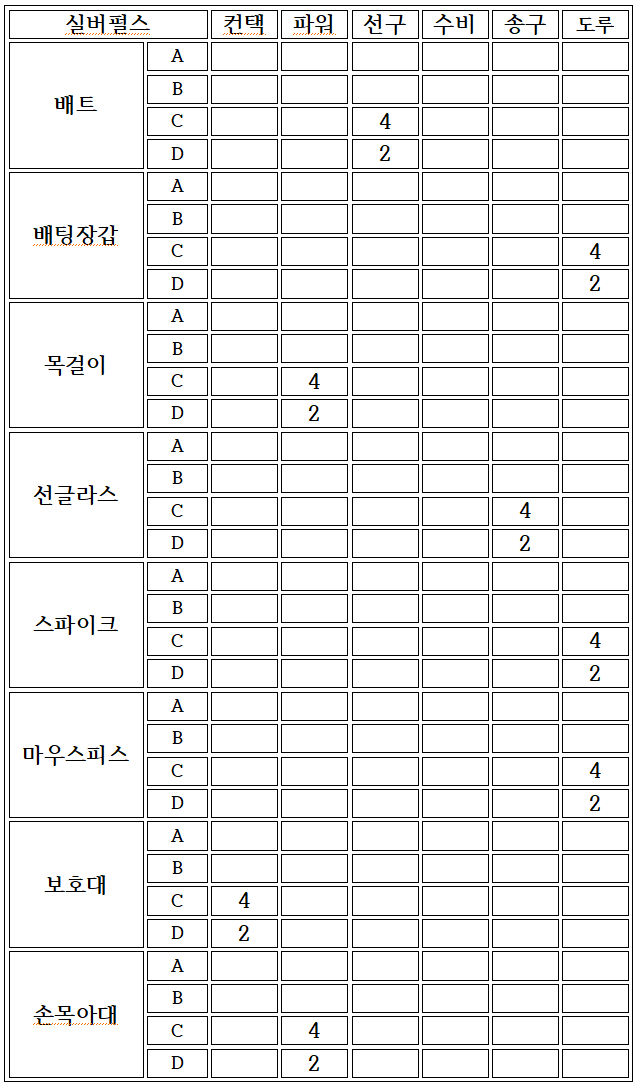 | 실버펄스 | | 컨택 | 파워 | 선구 | 수비 | 송구 | 도루 |
|---|---|---|---|---|---|---|---|
| 배트 | A | | | | | | |
| | B | | | | | | |
| | C | | | 4 | | | |
| | D | | | 2 | | | |
| 배팅장갑 | A | | | | | | |
| | B | | | | | | |
| | C | | | | | | 4 |
| | D | | | | | | 2 |
| 목걸이 | A | | | | | | |
| | B | | | | | | |
| | C | | 4 | | | | |
| | D | | 2 | | | | |
| 선글라스 | A | | | | | | |
| | B | | | | | | |
| | C | | | | | 4 | |
| | D | | | | | 2 | |
| 스파이크 | A | | | | | | |
| | B | | | | | | |
| | C | | | | | | 4 |
| | D | | | | | | 2 |
| 마우스피스 | A | | | | | | |
| | B | | | | | | |
| | C | | | | | | 4 |
| | D | | | | | | 2 |
| 보호대 | A | | | | | | |
| | B | | | | | | |
| | C | 4 | | | | | |
| | D | 2 | | | | | |
| 손목아대 | A | | | | | | |
| | B | | | | | | |
| | C | | 4 | | | | |
| | D | | 2 | | | | |